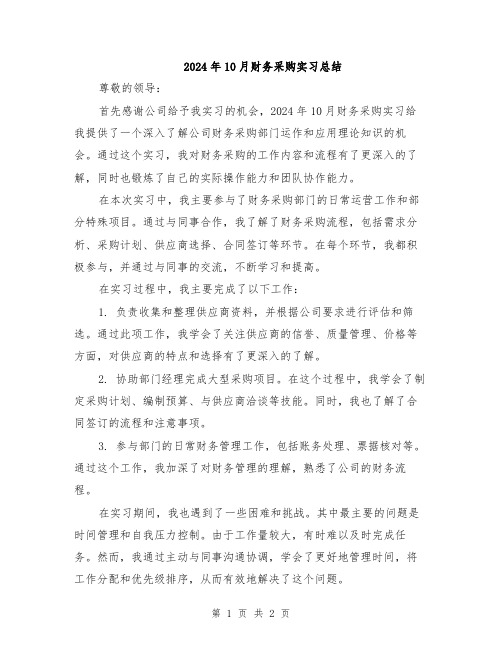 2024年10月财务采购实习总结

尊敬的领导：

首先感谢公司给予我实习的机会，2024年10月财务采购实习给我提供了一个深入了解公司财务采购部门运作和应用理论知识的机会。通过这个实习，我对财务采购的工作内容和流程有了更深入的了解，同时也锻炼了自己的实际操作能力和团队协作能力。

在本次实习中，我主要参与了财务采购部门的日常运营工作和部分特殊项目。通过与同事合作，我了解了财务采购流程，包括需求分析、采购计划、供应商选择、合同签订等环节。在每个环节，我都积极参与，并通过与同事的交流，不断学习和提高。

在实习过程中，我主要完成了以下工作：

1. 负责收集和整理供应商资料，并根据公司要求进行评估和筛选。通过此项工作，我学会了关注供应商的信誉、质量管理、价格等方面，对供应商的特点和选择有了更深入的了解。

2. 协助部门经理完成大型采购项目。在这个过程中，我学会了制定采购计划、编制预算、与供应商洽谈等技能。同时，我也了解了合同签订的流程和注意事项。

3. 参与部门的日常财务管理工作，包括账务处理、票据核对等。通过这个工作，我加深了对财务管理的理解，熟悉了公司的财务流程。

在实习期间，我也遇到了一些困难和挑战。其中最主要的问题是时间管理和自我压力控制。由于工作量较大，有时难以及时完成任务。然而，我通过主动与同事沟通协调，学会了更好地管理时间，将工作分配和优先级排序，从而有效地解决了这个问题。

第 1 页 共 2 页